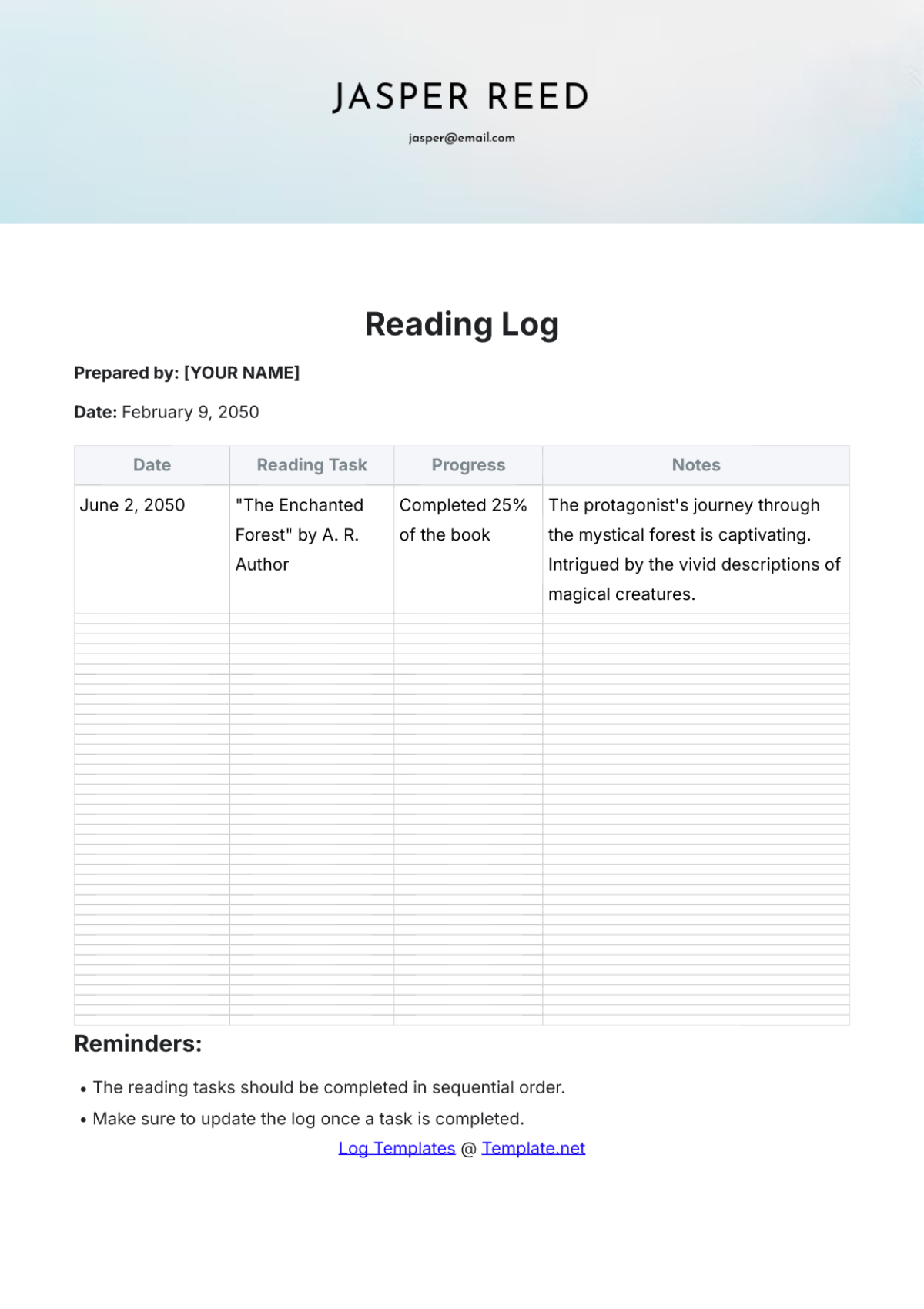 JASPER REED

jasper@email.com

Reading Log

Prepared by: [YOUR NAME]

Date: February 9, 2050

| Date | Reading Task | Progress | Notes |
|---|---|---|---|
| June 2, 2050 | "The Enchanted Forest" by A. R. Author | Completed 25% of the book | The protagonist's journey through the mystical forest is captivating. Intrigued by the vivid descriptions of magical creatures. |

Reminders:

• The reading tasks should be completed in sequential order.
• Make sure to update the log once a task is completed.

Log Templates @ Template.net